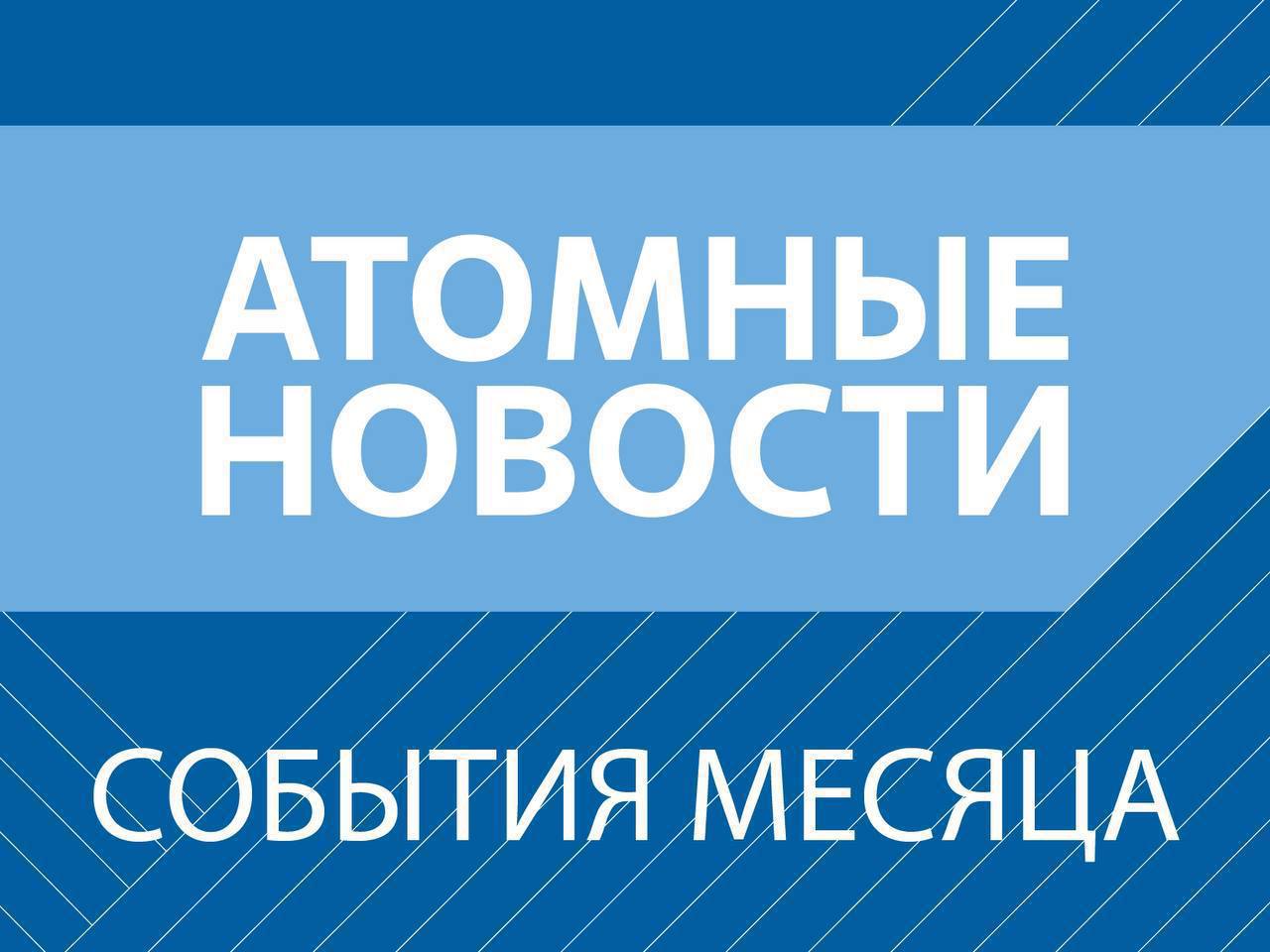 АТОМНЫЕ НОВОСТИ

СОБЫТИЯ МЕСЯЦА